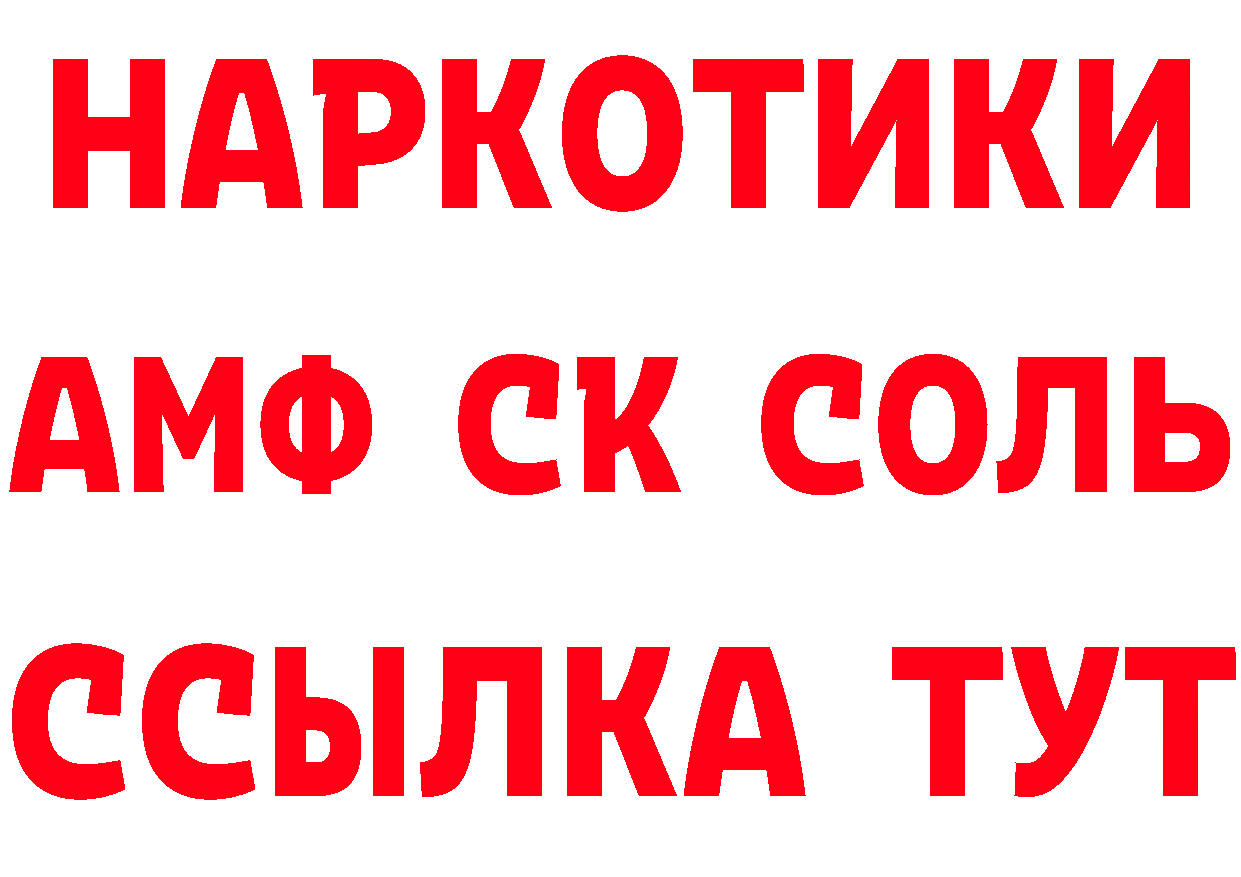 НАРКОТИКИ

АМФ СК СОЛЬ

ССЫЛКА ТУТ